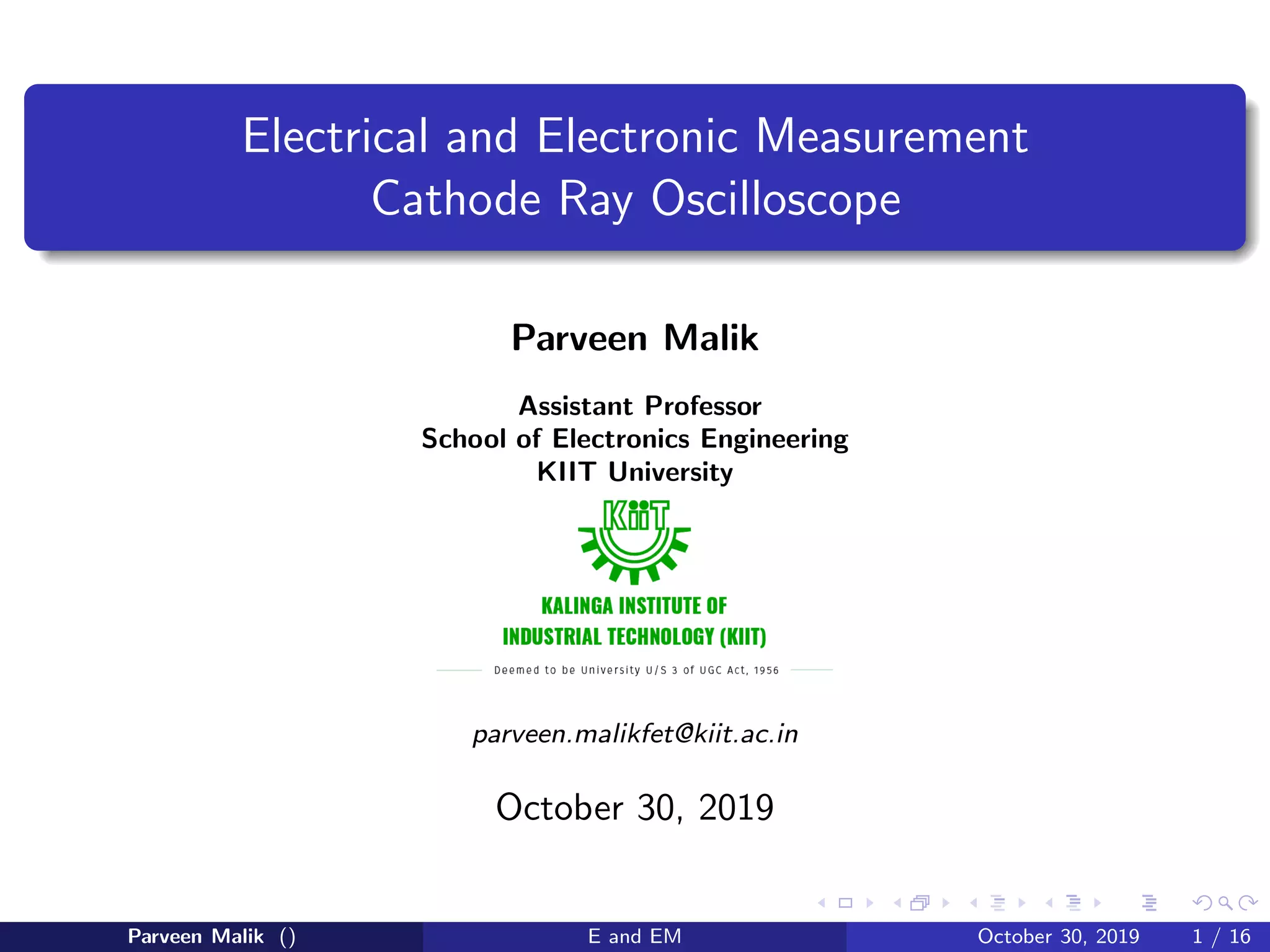 Electrical and Electronic Measurement
Cathode Ray Oscilloscope

Parveen Malik

Assistant Professor
School of Electronics Engineering
KIIT University

KIIT

KALINGA INSTITUTE OF
INDUSTRIAL TECHNOLOGY (KIIT)

Deemed to be University U/S 3 of UGC Act, 1956

parveen.malikfet@kiit.ac.in

October 30, 2019

Parveen Malik () E and EM October 30, 2019 1 / 16